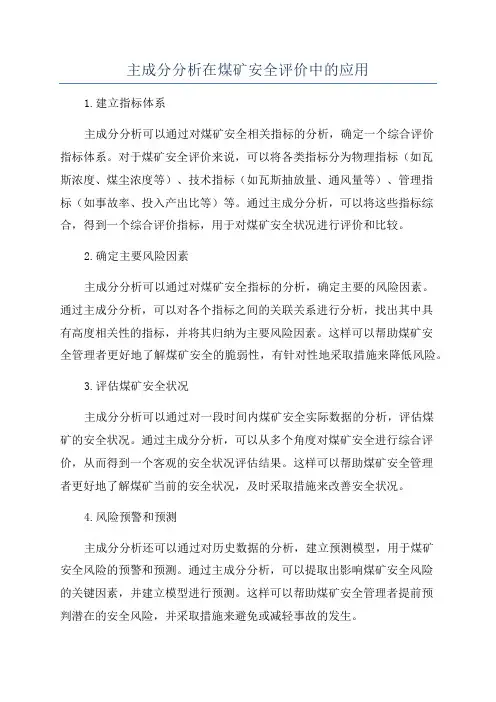 主成分分析在煤矿安全评价中的应用

1.建立指标体系

主成分分析可以通过对煤矿安全相关指标的分析，确定一个综合评价指标体系。对于煤矿安全评价来说，可以将各类指标分为物理指标（如瓦斯浓度、煤尘浓度等）、技术指标（如瓦斯抽放量、通风量等）、管理指标（如事故率、投入产出比等）等。通过主成分分析，可以将这些指标综合，得到一个综合评价指标，用于对煤矿安全状况进行评价和比较。

2.确定主要风险因素

主成分分析可以通过对煤矿安全指标的分析，确定主要的风险因素。通过主成分分析，可以对各个指标之间的关联关系进行分析，找出其中具有高度相关性的指标，并将其归纳为主要风险因素。这样可以帮助煤矿安全管理者更好地了解煤矿安全的脆弱性，有针对性地采取措施来降低风险。

3.评估煤矿安全状况

主成分分析可以通过对一段时间内煤矿安全实际数据的分析，评估煤矿的安全状况。通过主成分分析，可以从多个角度对煤矿安全进行综合评价，从而得到一个客观的安全状况评估结果。这样可以帮助煤矿安全管理者更好地了解煤矿当前的安全状况，及时采取措施来改善安全状况。

4.风险预警和预测

主成分分析还可以通过对历史数据的分析，建立预测模型，用于煤矿安全风险的预警和预测。通过主成分分析，可以提取出影响煤矿安全风险的关键因素，并建立模型进行预测。这样可以帮助煤矿安全管理者提前预判潜在的安全风险，并采取措施来避免或减轻事故的发生。